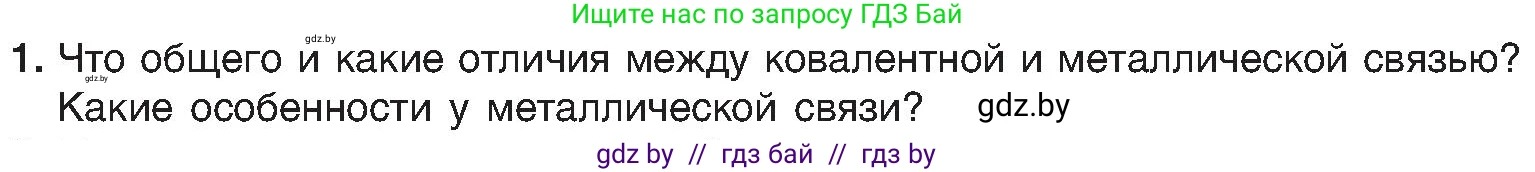 Ищите нас по запросу ГДЗ Бай

gdz.by

1. Что общего и какие отличия между ковалентной и металлической связью? Какие особенности у металлической связи? gdz.by

gdz.by

gdz by // гдз бай // гдз by